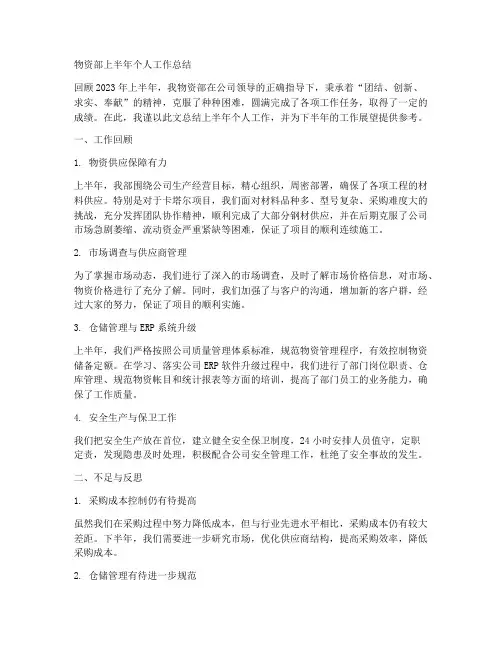 物资部上半年个人工作总结

回顾2023年上半年，我物资部在公司领导的正确指导下，秉承着“团结、创新、求实、奉献”的精神，克服了种种困难，圆满完成了各项工作任务，取得了一定的成绩。在此，我谨以此文总结上半年个人工作，并为下半年的工作展望提供参考。

一、工作回顾

1. 物资供应保障有力

上半年，我部围绕公司生产经营目标，精心组织，周密部署，确保了各项工程的材料供应。特别是对于卡塔尔项目，我们面对材料品种多、型号复杂、采购难度大的挑战，充分发挥团队协作精神，顺利完成了大部分钢材供应，并在后期克服了公司市场急剧萎缩、流动资金严重紧缺等困难，保证了项目的顺利连续施工。

2. 市场调查与供应商管理

为了掌握市场动态，我们进行了深入的市场调查，及时了解市场价格信息，对市场、物资价格进行了充分了解。同时，我们加强了与客户的沟通，增加新的客户群，经过大家的努力，保证了项目的顺利实施。

3. 仓储管理与ERP系统升级

上半年，我们严格按照公司质量管理体系标准，规范物资管理程序，有效控制物资储备定额。在学习、落实公司ERP软件升级过程中，我们进行了部门岗位职责、仓库管理、规范物资帐目和统计报表等方面的培训，提高了部门员工的业务能力，确保了工作质量。

4. 安全生产与保卫工作

我们把安全生产放在首位，建立健全安全保卫制度，24小时安排人员值守，定职定责，发现隐患及时处理，积极配合公司安全管理工作，杜绝了安全事故的发生。

二、不足与反思

1. 采购成本控制仍有待提高

虽然我们在采购过程中努力降低成本，但与行业先进水平相比，采购成本仍有较大差距。下半年，我们需要进一步研究市场，优化供应商结构，提高采购效率，降低采购成本。

2. 仓储管理有待进一步规范